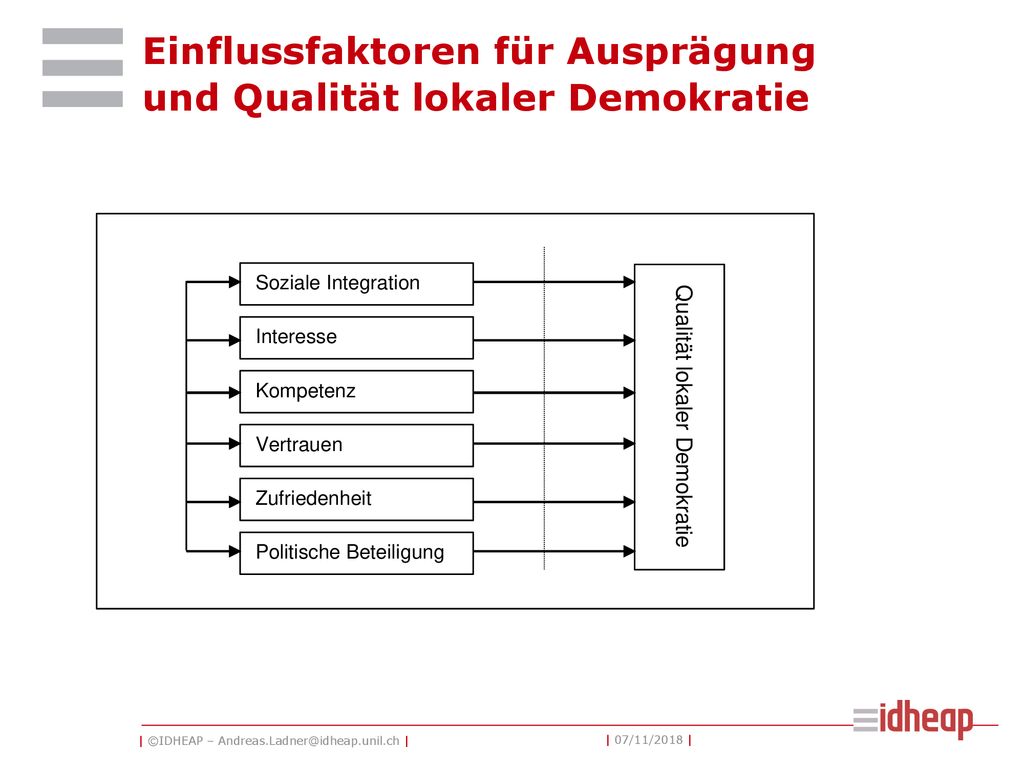 Einflussfaktoren für Ausprägung und Qualität lokaler Demokratie

Soziale Integration

Interesse

Kompetenz

Vertrauen

Zufriedenheit

Politische Beteiligung

Qualität lokaler Demokratie

| ©IDHEAP – Andreas.Ladner@idheap.unil.ch |

| 07/11/2018 |

idheap